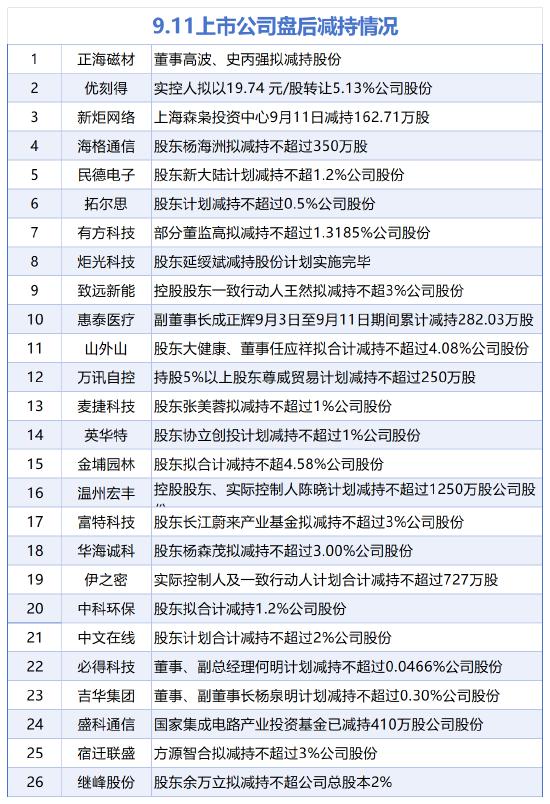 9.11上市公司盘后减持情况

| 1 | 正海磁材 | 董事高波、史丙强拟减持股份 |
|---|---|---|
| 2 | 优刻得 | 实控人拟以19.74 元/股转让5.13%公司股份 |
| 3 | 新炬网络 | 上海森枭投资中心9月11日减持162.71万股 |
| 4 | 海格通信 | 股东杨海洲拟减持不超过350万股 |
| 5 | 民德电子 | 股东新大陆计划减持不超1.2%公司股份 |
| 6 | 拓尔思 | 股东计划减持不超过0.5%公司股份 |
| 7 | 有方科技 | 部分董监高拟减持不超过1.3185%公司股份 |
| 8 | 炬光科技 | 股东延绥斌减持股份计划实施完毕 |
| 9 | 致远新能 | 控股股东一致行动人王然拟减持不超3%公司股份 |
| 10 | 惠泰医疗 | 副董事长成正辉9月3日至9月11日期间累计减持282.03万股 |
| 11 | 山外山 | 股东大健康、董事任应祥拟合计减持不超过4.08%公司股份 |
| 12 | 万讯自控 | 持股5%以上股东尊威贸易计划减持不超过250万股 |
| 13 | 麦捷科技 | 股东张美蓉拟减持不超过1%公司股份 |
| 14 | 英华特 | 股东协立创投计划减持不超过1%公司股份 |
| 15 | 金埔园林 | 股东拟合计减持不超4.58%公司股份 |
| 16 | 温州宏丰 | 控股股东、实际控制人陈晓计划减持不超过1250万股公司股份 |
| 17 | 富特科技 | 股东长江蔚来产业基金拟减持不超过3%公司股份 |
| 18 | 华海诚科 | 股东杨森茂拟减持不超过3.00%公司股份 |
| 19 | 伊之密 | 实际控制人及一致行动人计划合计减持不超过727万股 |
| 20 | 中科环保 | 股东拟合计减持1.2%公司股份 |
| 21 | 中文在线 | 股东计划合计减持不超过2%公司股份 |
| 22 | 必得科技 | 董事、副总经理何明计划减持不超过0.0466%公司股份 |
| 23 | 吉华集团 | 董事、副董事长杨泉明计划减持不超过0.30%公司股份 |
| 24 | 盛科通信 | 国家集成电路产业投资基金已减持410万股公司股份 |
| 25 | 宿迁联盛 | 方源智合拟减持不超过3%公司股份 |
| 26 | 继峰股份 | 股东余万立拟减持不超公司总股本2% |